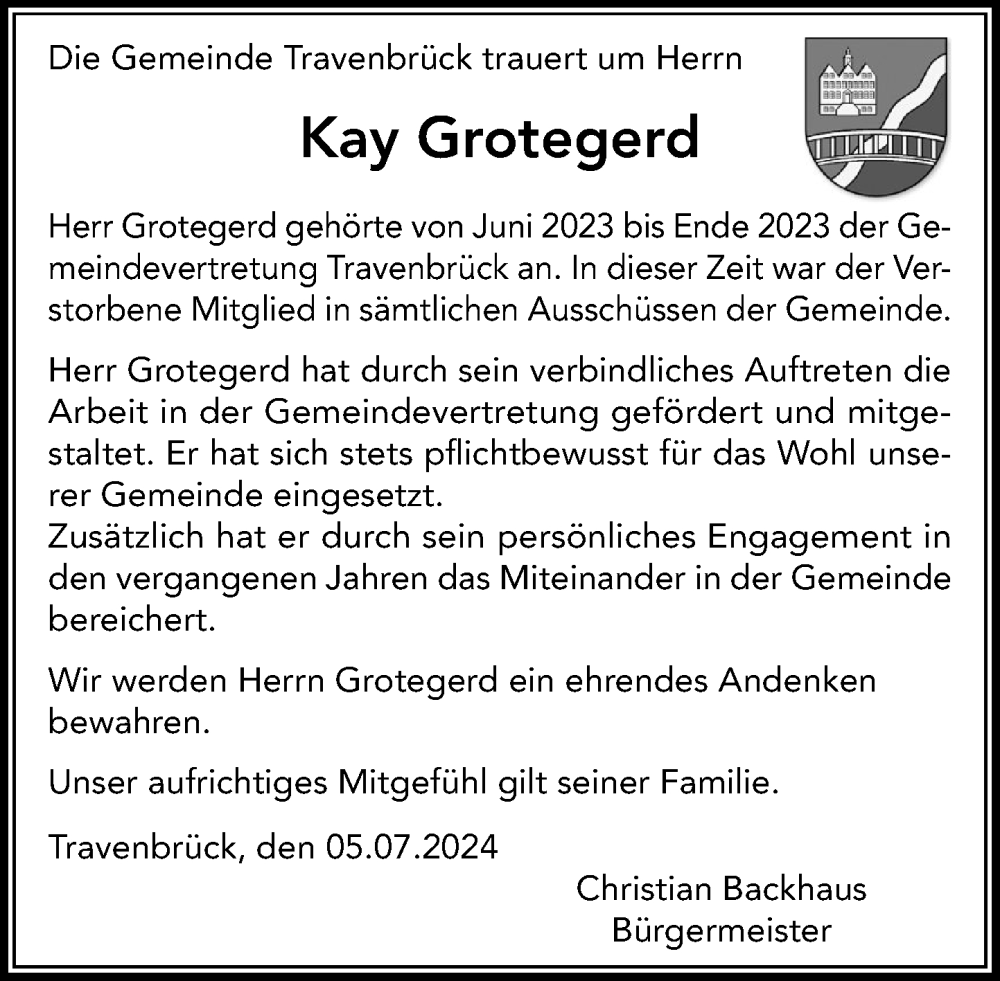 Die Gemeinde Travenbrück trauert um Herrn

Kay Grotegerd

Herr Grotegerd gehörte von Juni 2023 bis Ende 2023 der Gemeindevertretung Travenbrück an. In dieser Zeit war der Verstorbene Mitglied in sämtlichen Ausschüssen der Gemeinde.

Herr Grotegerd hat durch sein verbindliches Auftreten die Arbeit in der Gemeindevertretung gefördert und mitgestaltet. Er hat sich stets pflichtbewusst für das Wohl unserer Gemeinde eingesetzt.
Zusätzlich hat er durch sein persönliches Engagement in den vergangenen Jahren das Miteinander in der Gemeinde bereichert.

Wir werden Herrn Grotegerd ein ehrendes Andenken bewahren.

Unser aufrichtiges Mitgefühl gilt seiner Familie.

Travenbrück, den 05.07.2024

Christian Backhaus
Bürgermeister